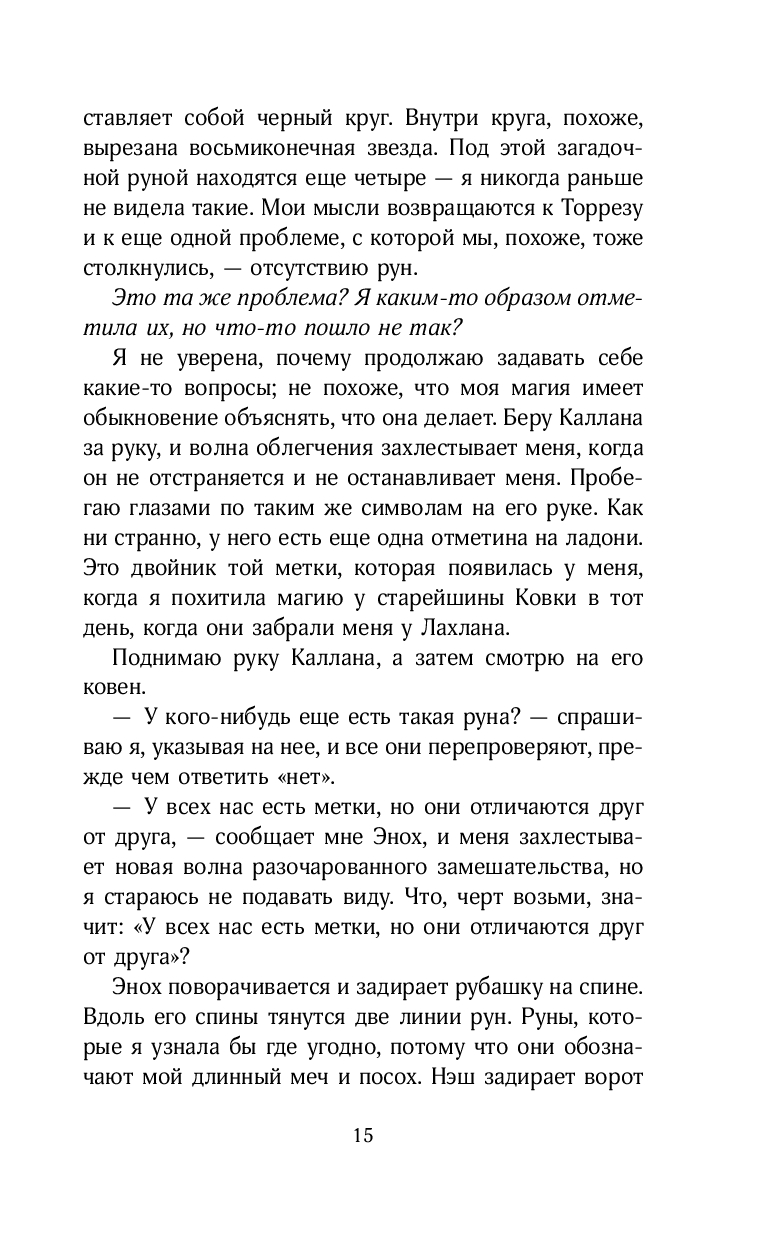 ставляет собой черный круг. Внутри круга, похоже, вырезана восьмиконечная звезда. Под этой загадочной руной находятся еще четыре — я никогда раньше не видела такие. Мои мысли возвращаются к Торрезу и к еще одной проблеме, с которой мы, похоже, тоже столкнулись, — отсутствию рун.

Это та же проблема? Я каким-то образом отметила их, но что-то пошло не так?

Я не уверена, почему продолжаю задавать себе какие-то вопросы; не похоже, что моя магия имеет обыкновение объяснять, что она делает. Беру Каллана за руку, и волна облегчения захлестывает меня, когда он не отстраняется и не останавливает меня. Пробегаю глазами по таким же символам на его руке. Как ни странно, у него есть еще одна отметина на ладони. Это двойник той метки, которая появилась у меня, когда я похитила магию у старейшины Ковки в тот день, когда они забрали меня у Лахлана.

Поднимаю руку Каллана, а затем смотрю на его ковен.

— У кого-нибудь еще есть такая руна? — спрашиваю я, указывая на нее, и все они перепроверяют, прежде чем ответить «нет».

— У всех нас есть метки, но они отличаются друг от друга, — сообщает мне Энох, и меня захлестывает новая волна разочарованного замешательства, но я стараюсь не подавать виду. Что, черт возьми, значит: «У всех нас есть метки, но они отличаются друг от друга»?

Энох поворачивается и задирает рубашку на спине. Вдоль его спины тянутся две линии рун. Руны, которые я узнала бы где угодно, потому что они обозначают мой длинный меч и посох. Нэш задирает ворот

15